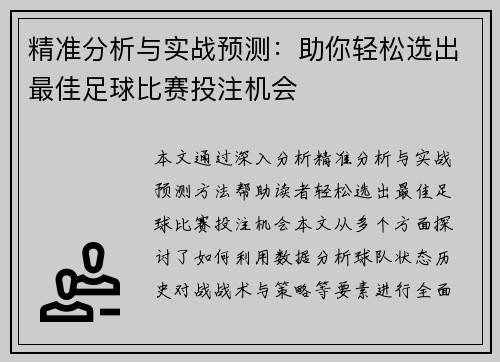 精准分析与实战预测：助你轻松选出最佳足球比赛投注机会

本文通过深入分析精准分析与实战预测方法帮助读者轻松选出最佳足球比赛投注机会本文从多个方面探讨了如何利用数据分析球队状态历史对战战术与策略等要素进行全面